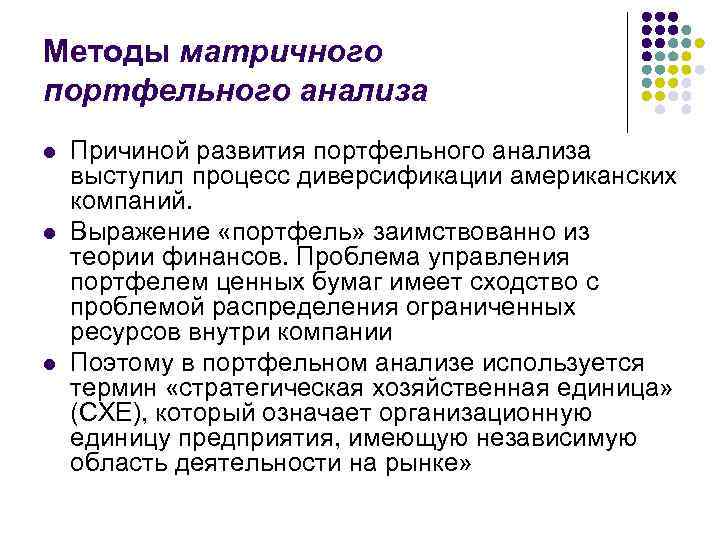 Методы матричного портфельного анализа

- Причиной развития портфельного анализа выступил процесс диверсификации американских компаний.
- Выражение «портфель» заимствованно из теории финансов. Проблема управления портфелем ценных бумаг имеет сходство с проблемой распределения ограниченных ресурсов внутри компании
- Поэтому в портфельном анализе используется термин «стратегическая хозяйственная единица» (СХЕ), который означает организационную единицу предприятия, имеющую независимую область деятельности на рынке»